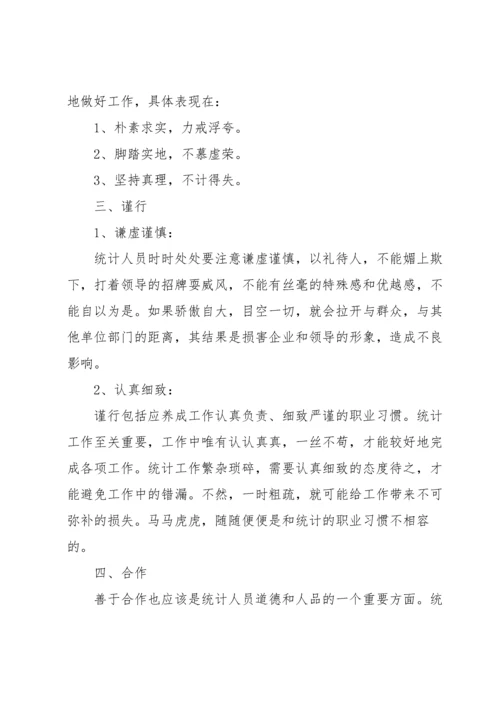 地做好工作，具体表现在：

1、朴素求实，力戒浮夸。

2、脚踏实地，不慕虚荣。

3、坚持真理，不计得失。

三、谨行

1、谦虚谨慎：

统计人员时时处处要注意谦虚谨慎，以礼待人，不能媚上欺下，打着领导的招牌耍威风，不能有丝毫的特殊感和优越感，不能自以为是。如果骄傲自大，目空一切，就会拉开与群众，与其他单位部门的距离，其结果是损害企业和领导的形象，造成不良影响。

2、认真细致：

谨行包括应养成工作认真负责、细致严谨的职业习惯。统计工作至关重要，工作中唯有认认真真，一丝不苟，才能较好地完成各项工作。统计工作繁杂琐碎，需要认真细致的态度待之，才能避免工作中的错漏。不然，一时粗疏，就可能给工作带来不可弥补的损失。马马虎虎，随随便便是和统计的职业习惯不相容的。

四、合作

善于合作也应该是统计人员道德和人品的一个重要方面。统